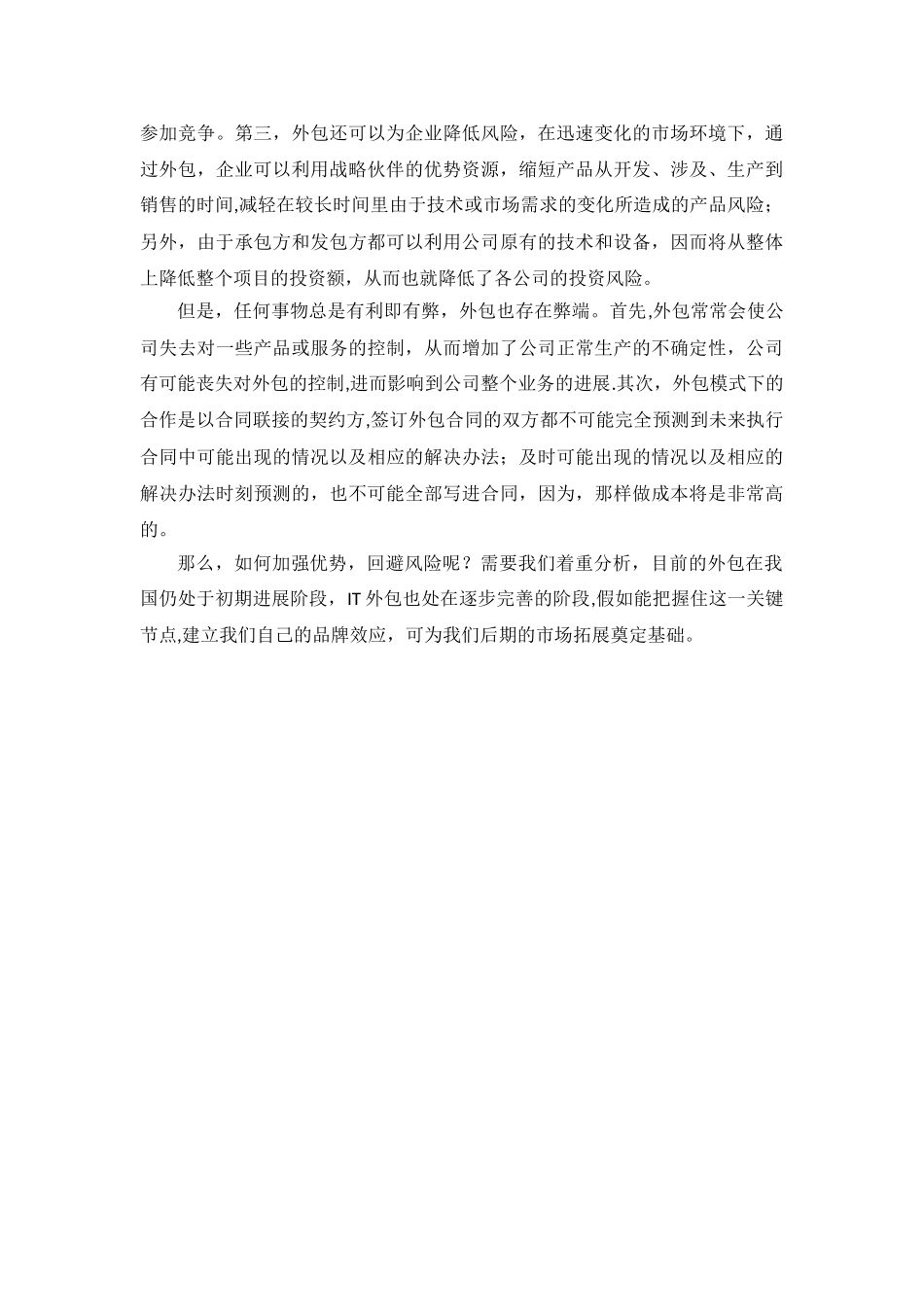 参加竞争。第三，外包还可以为企业降低风险，在迅速变化的市场环境下，通过外包，企业可以利用战略伙伴的优势资源，缩短产品从开发、涉及、生产到销售的时间,减轻在较长时间里由于技术或市场需求的变化所造成的产品风险；另外，由于承包方和发包方都可以利用公司原有的技术和设备，因而将从整体上降低整个项目的投资额，从而也就降低了各公司的投资风险。

但是，任何事物总是有利即有弊，外包也存在弊端。首先,外包常常会使公司失去对一些产品或服务的控制，从而增加了公司正常生产的不确定性，公司有可能丧失对外包的控制,进而影响到公司整个业务的进展.其次，外包模式下的合作是以合同联接的契约方,签订外包合同的双方都不可能完全预测到未来执行合同中可能出现的情况以及相应的解决办法；及时可能出现的情况以及相应的解决办法时刻预测的，也不可能全部写进合同，因为，那样做成本将是非常高的。

那么，如何加强优势，回避风险呢？需要我们着重分析，目前的外包在我国仍处于初期进展阶段，IT 外包也处在逐步完善的阶段,假如能把握住这一关键节点,建立我们自己的品牌效应，可为我们后期的市场拓展奠定基础。